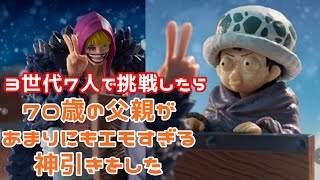 3世代7人で挑戦したら
70歳の父親が
あまりにもエモすぎる
神引きをした